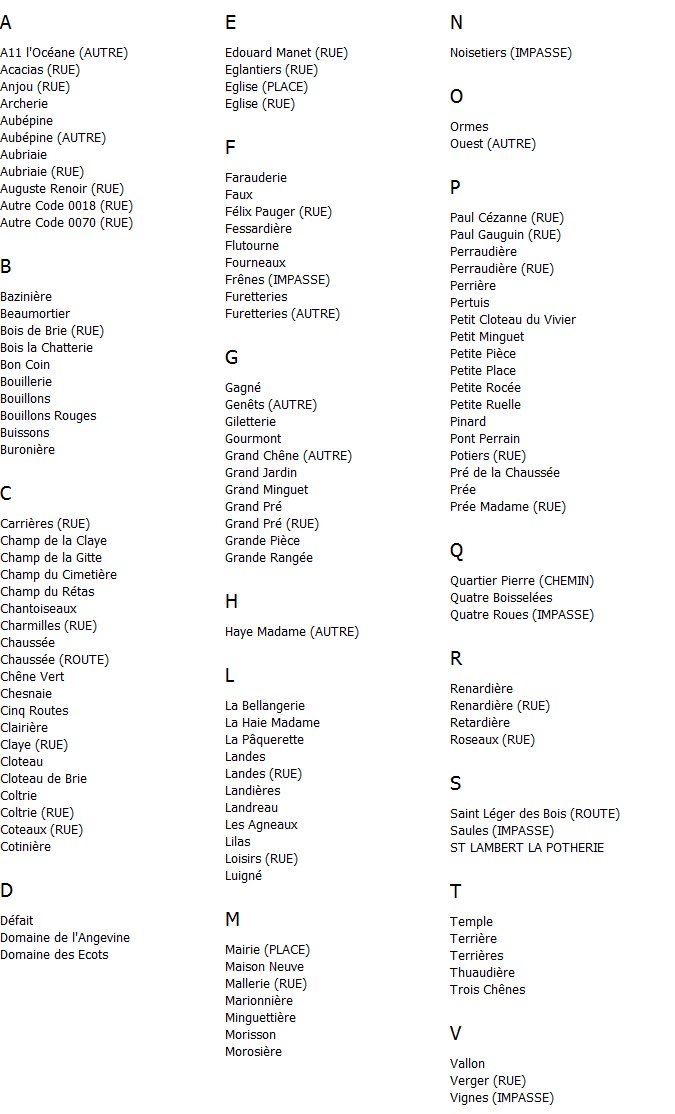 A

A11 l'Océane (AUTRE)
Acacias (RUE)
Anjou (RUE)
Archerie
Aubépine
Aubépine (AUTRE)
Aubriaie
Aubriaie (RUE)
Auguste Renoir (RUE)
Autre Code 0018 (RUE)
Autre Code 0070 (RUE)

B

Bazinière
Beaumortier
Bois de Brie (RUE)
Bois la Chatterie
Bon Coin
Bouillerie
Bouillons
Bouillons Rouges
Buissons
Buronière

C

Carrières (RUE)
Champ de la Claye
Champ de la Gitte
Champ du Cimetière
Champ du Rétas
Chantoiseaux
Charmilles (RUE)
Chaussée
Chaussée (ROUTE)
Chêne Vert
Chesnaie
Cinq Routes
Clairière
Claye (RUE)
Cloteau
Cloteau de Brie
Coltrie
Coltrie (RUE)
Coteaux (RUE)
Cotinière

D

Défait
Domaine de l'Angevine
Domaine des Ecots

E

Edouard Manet (RUE)
Eglantiers (RUE)
Eglise (PLACE)
Eglise (RUE)

F

Farauderie
Faux
Félix Pauger (RUE)
Fessardière
Flutourne
Fourneaux
Frênes (IMPASSE)
Furetteries
Furetteries (AUTRE)

G

Gagné
Genêts (AUTRE)
Giletterie
Gourmont
Grand Chêne (AUTRE)
Grand Jardin
Grand Minguet
Grand Pré
Grand Pré (RUE)
Grande Pièce
Grande Rangée

H

Haye Madame (AUTRE)

L

La Bellangerie
La Haie Madame
La Pâquerette
Landes
Landes (RUE)
Landières
Landreau
Les Agneaux
Lilas
Loisirs (RUE)
Luigné

M

Mairie (PLACE)
Maison Neuve
Mallerie (RUE)
Marionnière
Minguettière
Morisson
Morosière

N

Noisetiers (IMPASSE)

O

Ormes
Ouest (AUTRE)

P

Paul Cézanne (RUE)
Paul Gauguin (RUE)
Perraudière
Perraudière (RUE)
Perrière
Pertuis
Petit Cloteau du Vivier
Petit Minguet
Petite Pièce
Petite Place
Petite Rocée
Petite Ruelle
Pinard
Pont Perrain
Potiers (RUE)
Pré de la Chaussée
Prée
Prée Madame (RUE)

Q

Quartier Pierre (CHEMIN)
Quatre Boisselées
Quatre Roues (IMPASSE)

R

Renardière
Renardière (RUE)
Retardière
Roseaux (RUE)

S

Saint Léger des Bois (ROUTE)
Saules (IMPASSE)
ST LAMBERT LA POTHERIE

T

Temple
Terrière
Terrières
Thuaudière
Trois Chênes

V

Vallon
Verger (RUE)
Vignes (IMPASSE)